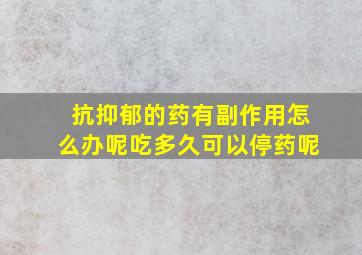 抗抑郁的药有副作用怎么办呢吃多久可以停药呢